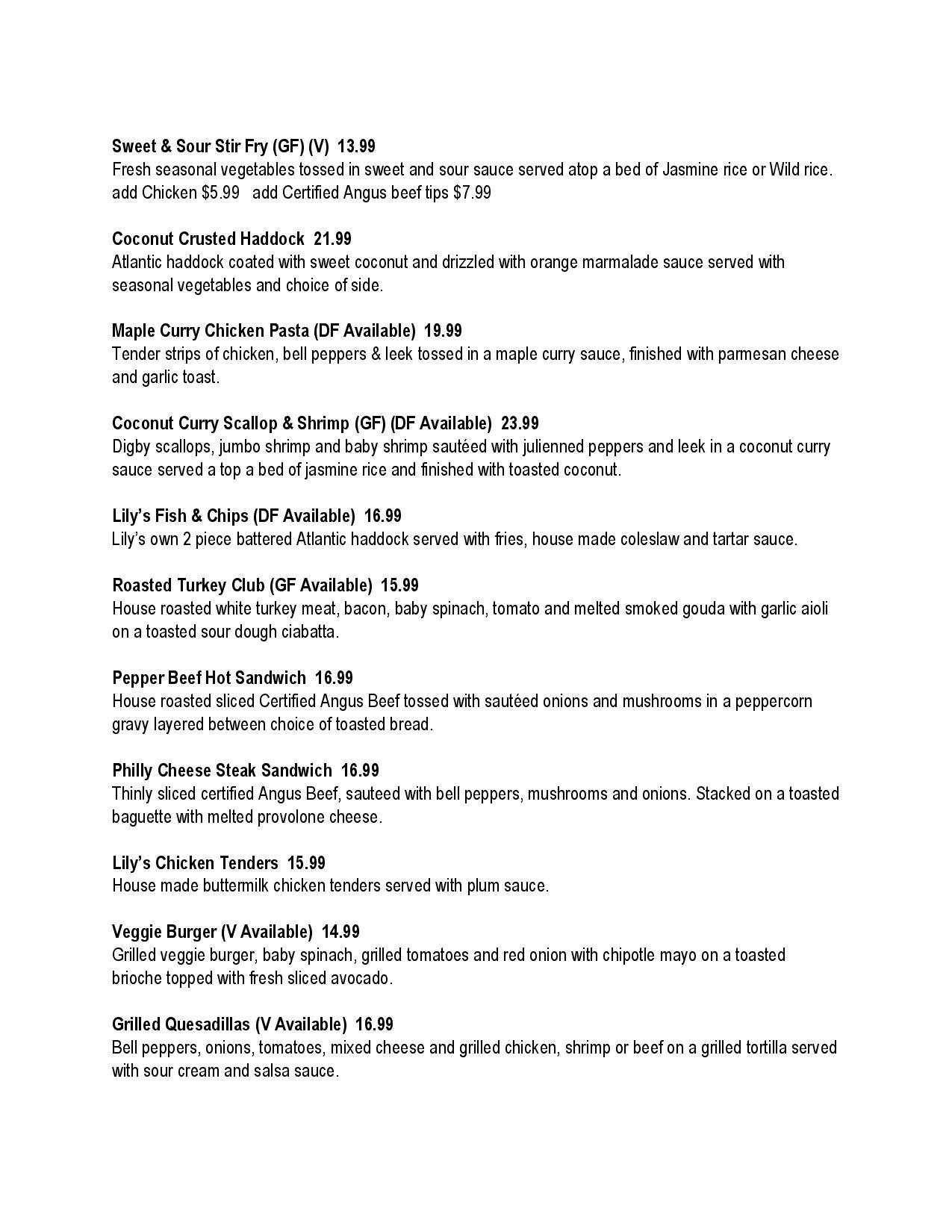 Sweet & Sour Stir Fry (GF) (V)  13.99
Fresh seasonal vegetables tossed in sweet and sour sauce served atop a bed of Jasmine rice or Wild rice.
add Chicken $5.99   add Certified Angus beef tips $7.99

Coconut Crusted Haddock  21.99
Atlantic haddock coated with sweet coconut and drizzled with orange marmalade sauce served with seasonal vegetables and choice of side.

Maple Curry Chicken Pasta (DF Available)  19.99
Tender strips of chicken, bell peppers & leek tossed in a maple curry sauce, finished with parmesan cheese and garlic toast.

Coconut Curry Scallop & Shrimp (GF) (DF Available)  23.99
Digby scallops, jumbo shrimp and baby shrimp sautéed with julienned peppers and leek in a coconut curry sauce served a top a bed of jasmine rice and finished with toasted coconut.

Lily's Fish & Chips (DF Available)  16.99
Lily's own 2 piece battered Atlantic haddock served with fries, house made coleslaw and tartar sauce.

Roasted Turkey Club (GF Available)  15.99
House roasted white turkey meat, bacon, baby spinach, tomato and melted smoked gouda with garlic aioli on a toasted sour dough ciabatta.

Pepper Beef Hot Sandwich  16.99
House roasted sliced Certified Angus Beef tossed with sautéed onions and mushrooms in a peppercorn gravy layered between choice of toasted bread.

Philly Cheese Steak Sandwich  16.99
Thinly sliced certified Angus Beef, sauteed with bell peppers, mushrooms and onions. Stacked on a toasted baguette with melted provolone cheese.

Lily's Chicken Tenders  15.99
House made buttermilk chicken tenders served with plum sauce.

Veggie Burger (V Available)  14.99
Grilled veggie burger, baby spinach, grilled tomatoes and red onion with chipotle mayo on a toasted brioche topped with fresh sliced avocado.

Grilled Quesadillas (V Available)  16.99
Bell peppers, onions, tomatoes, mixed cheese and grilled chicken, shrimp or beef on a grilled tortilla served with sour cream and salsa sauce.